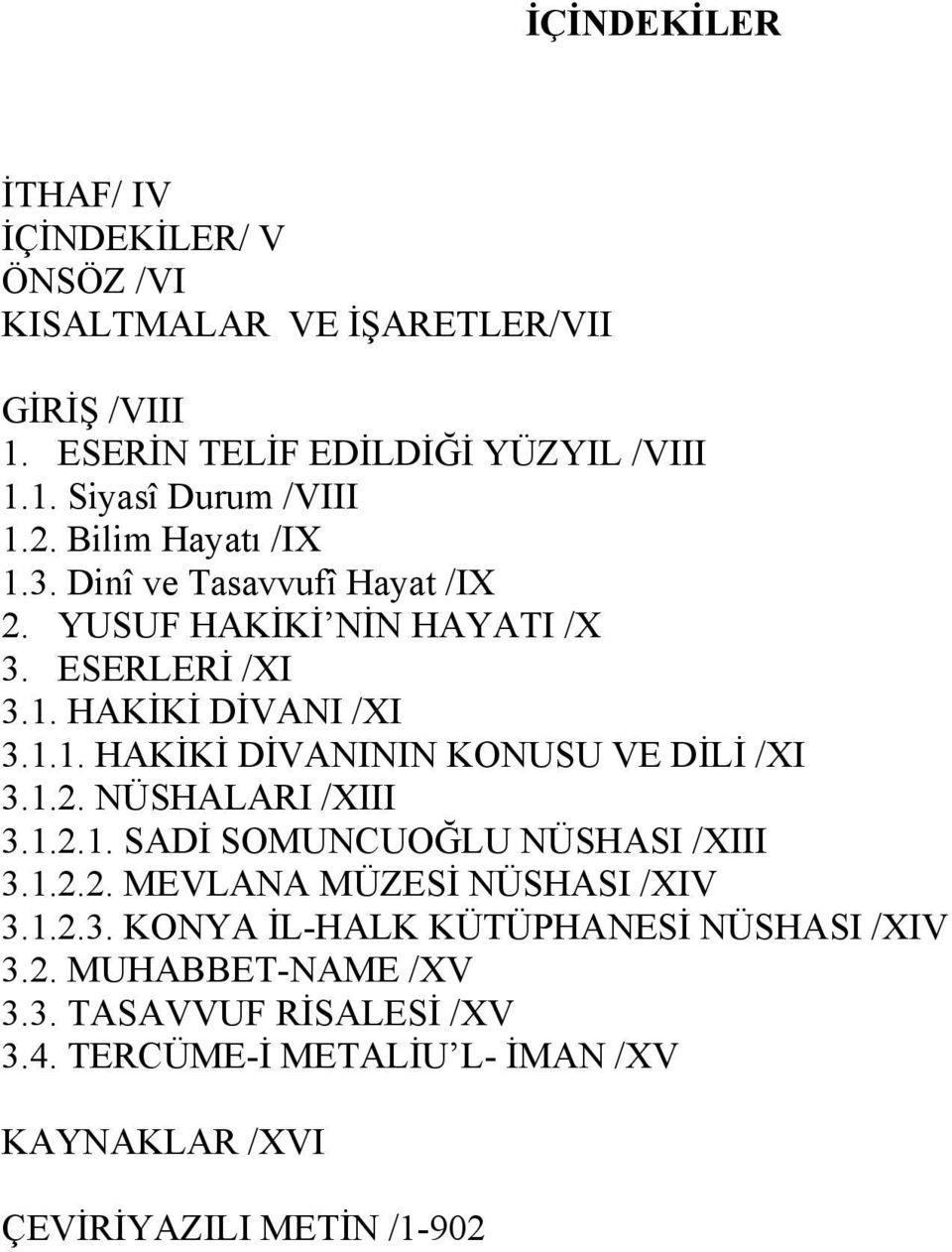 İÇİNDEKİLER

İTHAF/ IV
İÇİNDEKİLER/ V
ÖNSÖZ /VI
KISALTMALAR VE İŞARETLER/VII

GİRİŞ /VIII
1. ESERİN TELİF EDİLDİĞİ YÜZYIL /VIII
1.1. Siyasî Durum /VIII
1.2. Bilim Hayatı /IX
1.3. Dinî ve Tasavvufî Hayat /IX
2. YUSUF HAKİKİ'NİN HAYATI /X
3. ESERLERİ /XI
3.1. HAKİKİ DİVANI /XI
3.1.1. HAKİKİ DİVANININ KONUSU VE DİLİ /XI
3.1.2. NÜSHALARI /XIII
3.1.2.1. SADİ SOMUNCUOĞLU NÜSHASI /XIII
3.1.2.2. MEVLANA MÜZESİ NÜSHASI /XIV
3.1.2.3. KONYA İL-HALK KÜTÜPHANESİ NÜSHASI /XIV
3.2. MUHABBET-NAME /XV
3.3. TASAVVUF RİSALESİ /XV
3.4. TERCÜME-İ METALİU'L- İMAN /XV

KAYNAKLAR /XVI

ÇEVİRİYAZILI METİN /1-902